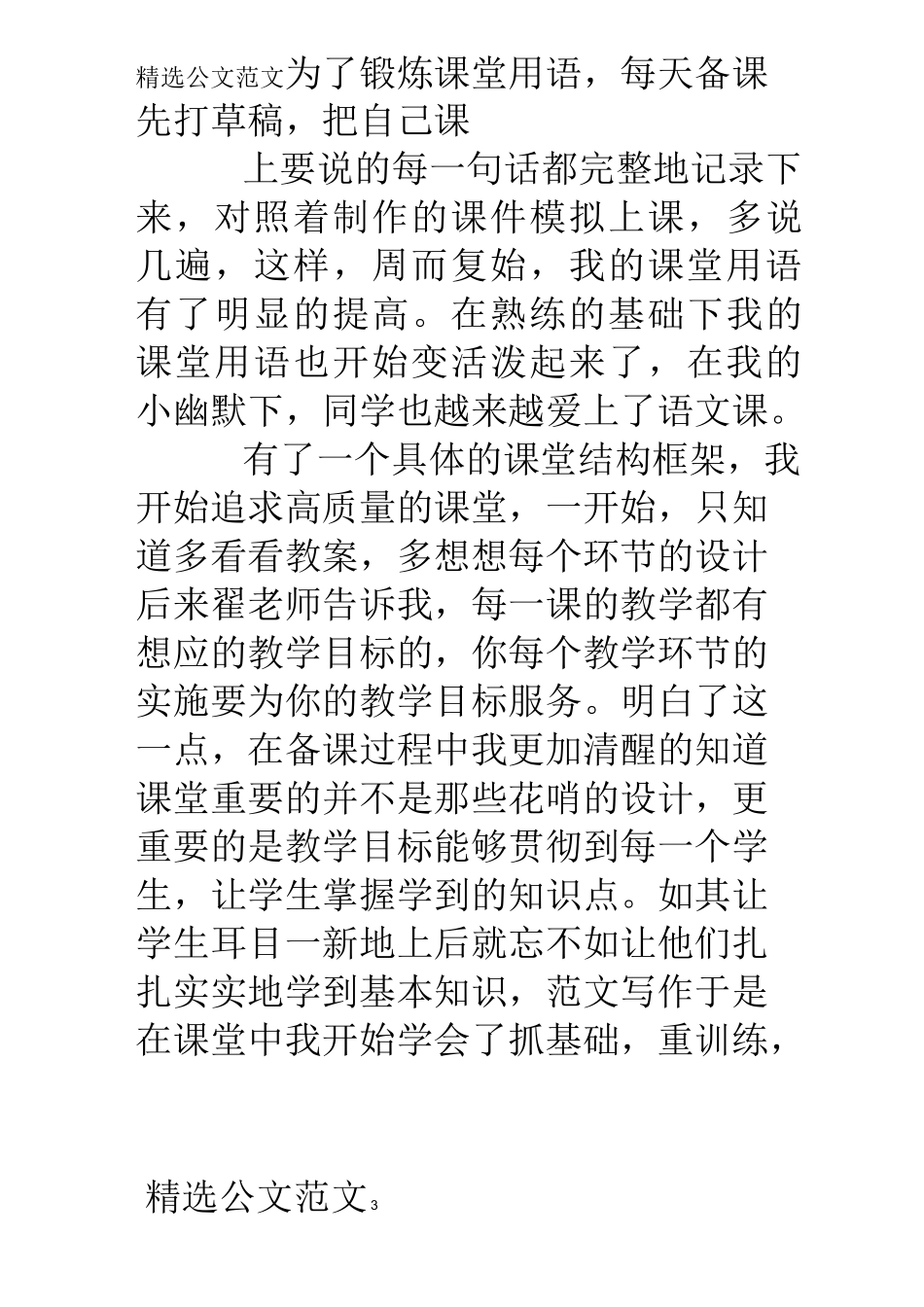 精选公文范文为了锻炼课堂用语，每天备课先打草稿，把自己课

上要说的每一句话都完整地记录下来，对照着制作的课件模拟上课，多说几遍，这样，周而复始，我的课堂用语有了明显的提高。在熟练的基础下我的课堂用语也开始变活泼起来了，在我的小幽默下，同学也越来越爱上了语文课。

有了一个具体的课堂结构框架，我开始追求高质量的课堂，一开始，只知道多看看教案，多想想每个环节的设计后来翟老师告诉我，每一课的教学都有想应的教学目标的，你每个教学环节的实施要为你的教学目标服务。明白了这一点，在备课过程中我更加清醒的知道课堂重要的并不是那些花哨的设计，更重要的是教学目标能够贯彻到每一个学生，让学生掌握学到的知识点。如其让学生耳目一新地上后就忘不如让他们扎扎实实地学到基本知识，范文写作于是在课堂中我开始学会了抓基础，重训练，

精选公文范文3